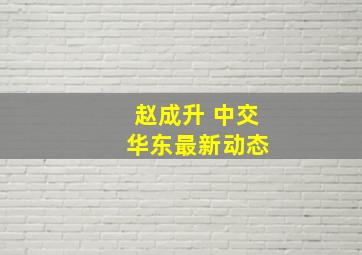 赵成升 中交
华东最新动态